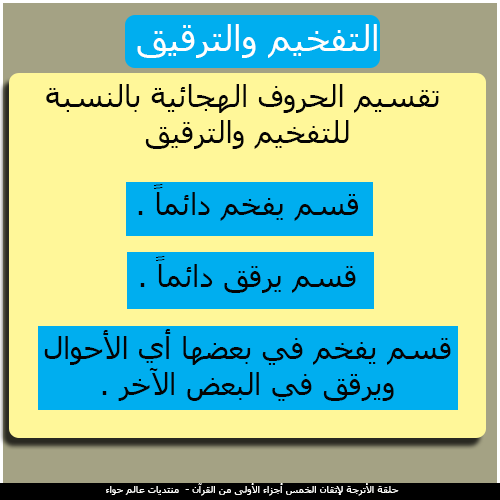 التفخيم والترقيق

تقسيم الحروف الهجائية بالنسبة للتفخيم والترقيق

قسم يفخم دائماً .

قسم يرقق دائماً .

قسم يفخم في بعضها أي الأحوال ويرقق في البعض الآخر .

حلقة الأترجة لإتقان الخمس أجزاء الأولى من القرآن - منتديات عالم حواء